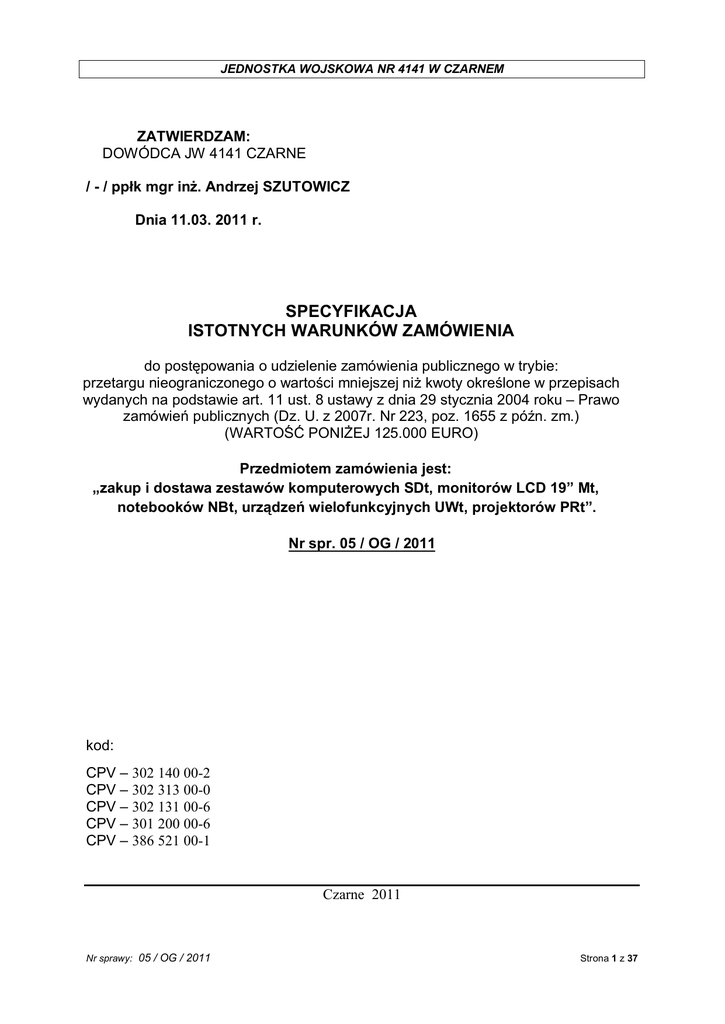 JEDNOSTKA WOJSKOWA NR 4141 W CZARNEM

ZATWIERDZAM:
DOWÓDCA JW 4141 CZARNE

/ - / ppłk mgr inż. Andrzej SZUTOWICZ

Dnia 11.03. 2011 r.

SPECYFIKACJA
ISTOTNYCH WARUNKÓW ZAMÓWIENIA

do postępowania o udzielenie zamówienia publicznego w trybie: przetargu nieograniczonego o wartości mniejszej niż kwoty określone w przepisach wydanych na podstawie art. 11 ust. 8 ustawy z dnia 29 stycznia 2004 roku – Prawo zamówień publicznych (Dz. U. z 2007r. Nr 223, poz. 1655 z późn. zm.)
(WARTOŚĆ PONIŻEJ 125.000 EURO)

Przedmiotem zamówienia jest:
„zakup i dostawa zestawów komputerowych SDt, monitorów LCD 19” Mt, notebooków NBt, urządzeń wielofunkcyjnych UWt, projektorów PRt”.

Nr spr. 05 / OG / 2011

kod:

CPV – 302 140 00-2
CPV – 302 313 00-0
CPV – 302 131 00-6
CPV – 301 200 00-6
CPV – 386 521 00-1

Czarne 2011

Nr sprawy: 05 / OG / 2011

Strona 1 z 37